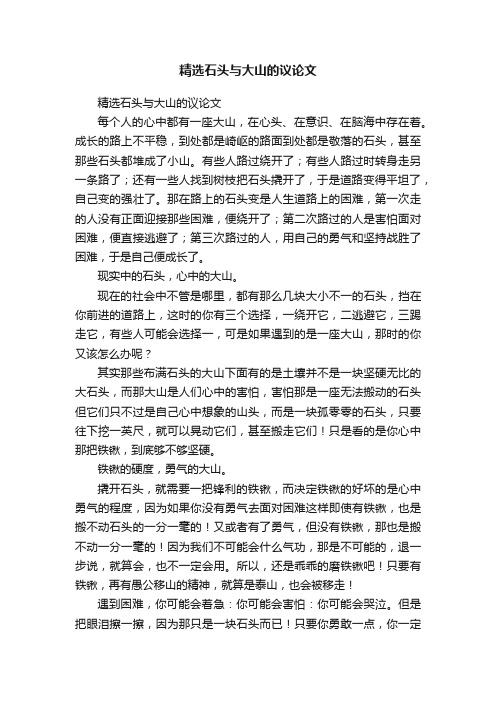 精选石头与大山的议论文

精选石头与大山的议论文

每个人的心中都有一座大山，在心头、在意识、在脑海中存在着。成长的路上不平稳，到处都是崎岖的路面到处都是散落的石头，甚至那些石头都堆成了小山。有些人路过绕开了；有些人路过时转身走另一条路了；还有一些人找到树枝把石头撬开了，于是道路变得平坦了，自己变的强壮了。那在路上的石头变是人生道路上的困难，第一次走的人没有正面迎接那些困难，便绕开了；第二次路过的人是害怕面对困难，便直接逃避了；第三次路过的人，用自己的勇气和坚持战胜了困难，于是自己便成长了。

现实中的石头，心中的大山。

现在的社会中不管是哪里，都有那么几块大小不一的石头，挡在你前进的道路上，这时的你有三个选择，一绕开它，二逃避它，三踢走它，有些人可能会选择一，可是如果遇到的是一座大山，那时的你又该怎么办呢？

其实那些布满石头的大山下面有的是土壤并不是一块坚硬无比的大石头，而那大山是人们心中的害怕，害怕那是一座无法搬动的石头但它们只不过是自己心中想象的山头，而是一块孤零零的石头，只要往下挖一英尺，就可以晃动它们，甚至搬走它们！只是看的是你心中那把铁锹，到底够不够坚硬。

铁锹的硬度，勇气的大山。

撬开石头，就需要一把锋利的铁锹，而决定铁锹的好坏的是心中勇气的程度，因为如果你没有勇气去面对困难这样即使有铁锹，也是搬不动石头的一分一毫的！又或者有了勇气，但没有铁锹，那也是搬不动一分一毫的！因为我们不可能会什么气功，那是不可能的，退一步说，就算会，也不一定会用。所以，还是乖乖的磨铁锹吧！只要有铁锹，再有愚公移山的精神，就算是泰山，也会被移走！

遇到困难，你可能会着急：你可能会害怕：你可能会哭泣。但是把眼泪擦一擦，因为那只是一块石头而已！只要你勇敢一点，你一定